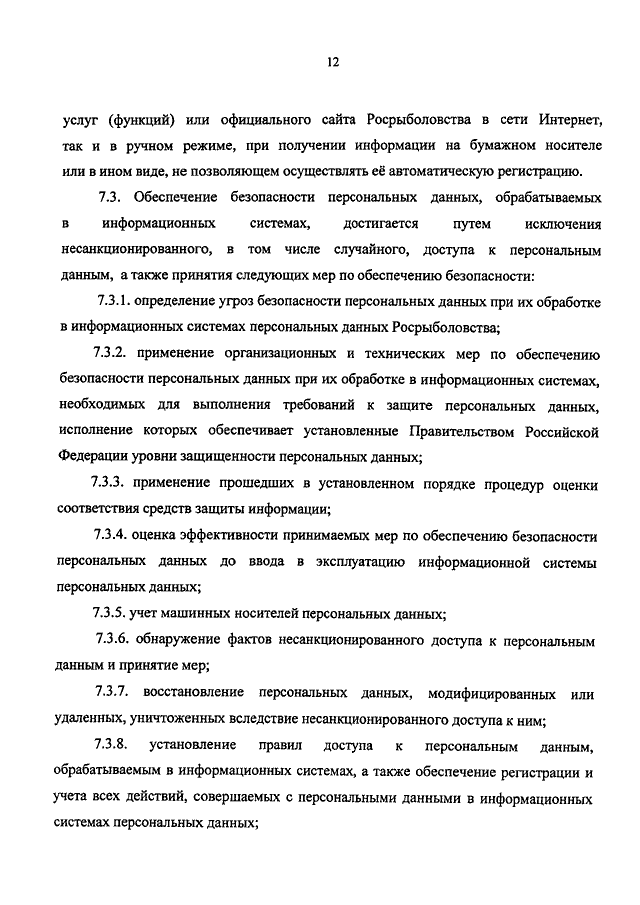 12

услуг (функций) или официального сайта Росрыболовства в сети Интернет, так и в ручном режиме, при получении информации на бумажном носителе или в ином виде, не позволяющем осуществлять её автоматическую регистрацию.

7.3. Обеспечение безопасности персональных данных, обрабатываемых в информационных системах, достигается путем исключения несанкционированного, в том числе случайного, доступа к персональным данным, а также принятия следующих мер по обеспечению безопасности:

7.3.1. определение угроз безопасности персональных данных при их обработке в информационных системах персональных данных Росрыболовства;

7.3.2. применение организационных и технических мер по обеспечению безопасности персональных данных при их обработке в информационных системах, необходимых для выполнения требований к защите персональных данных, исполнение которых обеспечивает установленные Правительством Российской Федерации уровни защищенности персональных данных;

7.3.3. применение прошедших в установленном порядке процедур оценки соответствия средств защиты информации;

7.3.4. оценка эффективности принимаемых мер по обеспечению безопасности персональных данных до ввода в эксплуатацию информационной системы персональных данных;

7.3.5. учет машинных носителей персональных данных;

7.3.6. обнаружение фактов несанкционированного доступа к персональным данным и принятие мер;

7.3.7. восстановление персональных данных, модифицированных или удаленных, уничтоженных вследствие несанкционированного доступа к ним;

7.3.8. установление правил доступа к персональным данным, обрабатываемым в информационных системах, а также обеспечение регистрации и учета всех действий, совершаемых с персональными данными в информационных системах персональных данных;